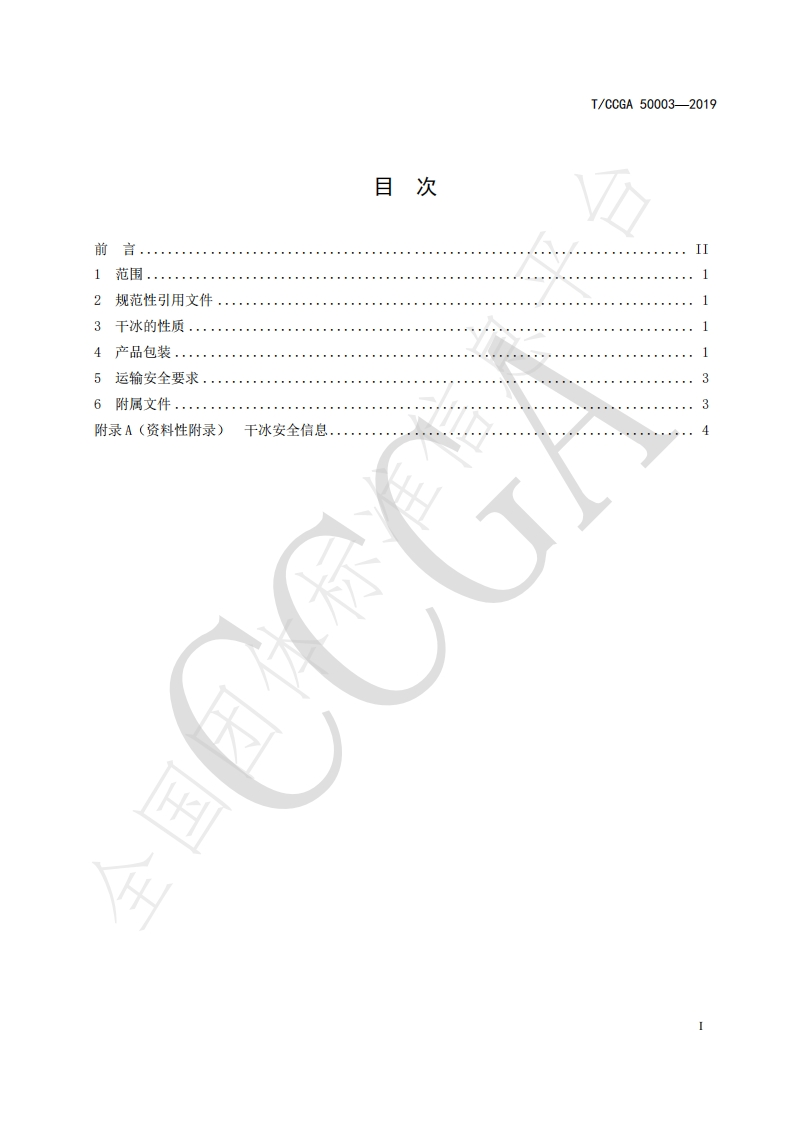 T/CCGA 50003—2019

目 次

前 言 II
1 范围 1
2 规范性引用文件 1
3 干冰的性质 1
4 产品包装 1
5 运输安全要求 3
6 附属文件 3
附录A（资料性附录） 干冰安全信息 4

I

全国团体标准信息平台 CCGA